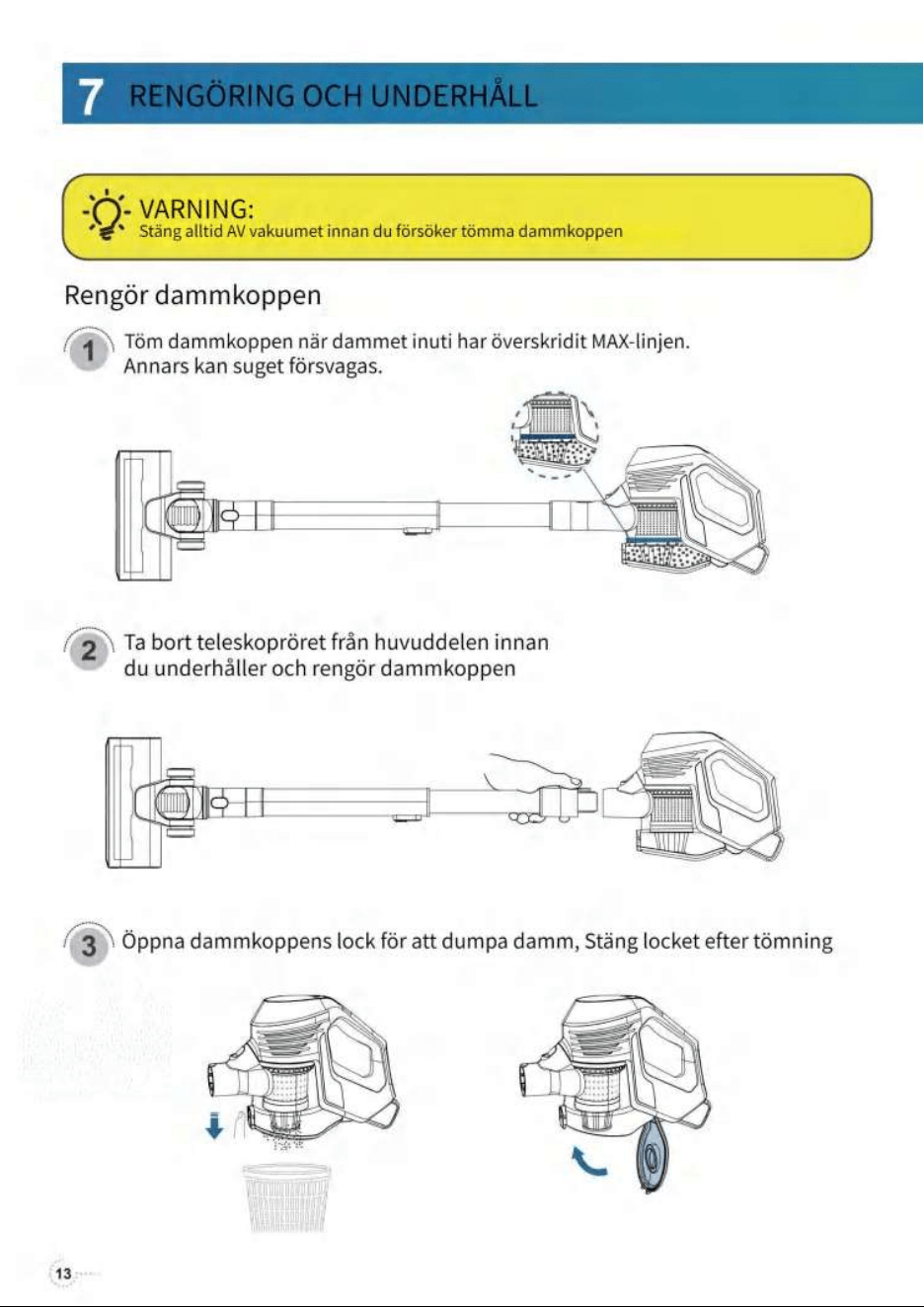 7 RENGÖRING OCH UNDERHÅLL

VARNING:
Stäng alltid AV vakuumet innan du försöker tömma dammkoppen

Rengör dammkoppen

1 Töm dammkoppen när dammet inuti har överskridit MAX-linjen. Annars kan suget försvagas.

2 Ta bort teleskopröret från huvuddelen innan du underhåller och rengör dammkoppen

3 Öppna dammkoppens lock för att dumpa damm, Stäng locket efter tömning

13